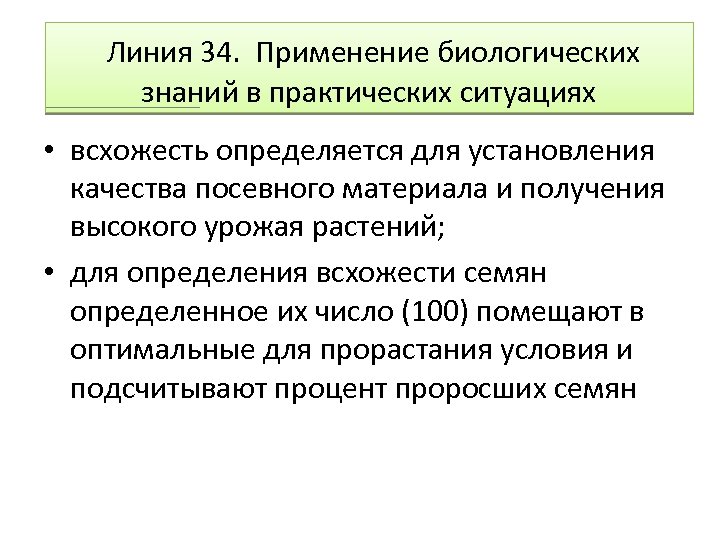 Линия 34. Применение биологических знаний в практических ситуациях

• всхожесть определяется для установления качества посевного материала и получения высокого урожая растений;

• для определения всхожести семян определенное их число (100) помещают в оптимальные для прорастания условия и подсчитывают процент проросших семян